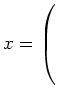 $x = \Bigg($